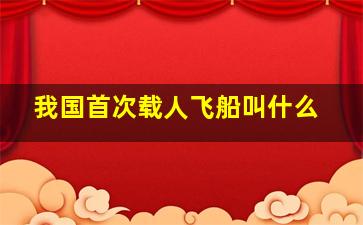 我国首次载人飞船叫什么